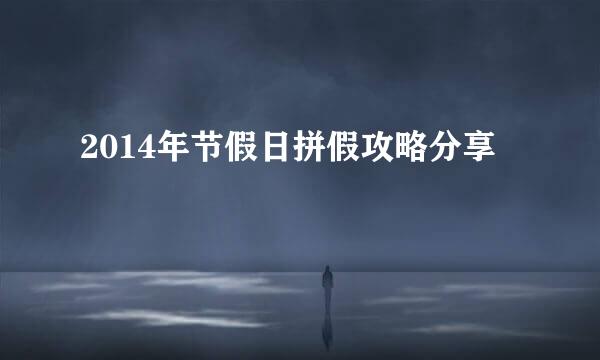 2014年节假日拼假攻略分享